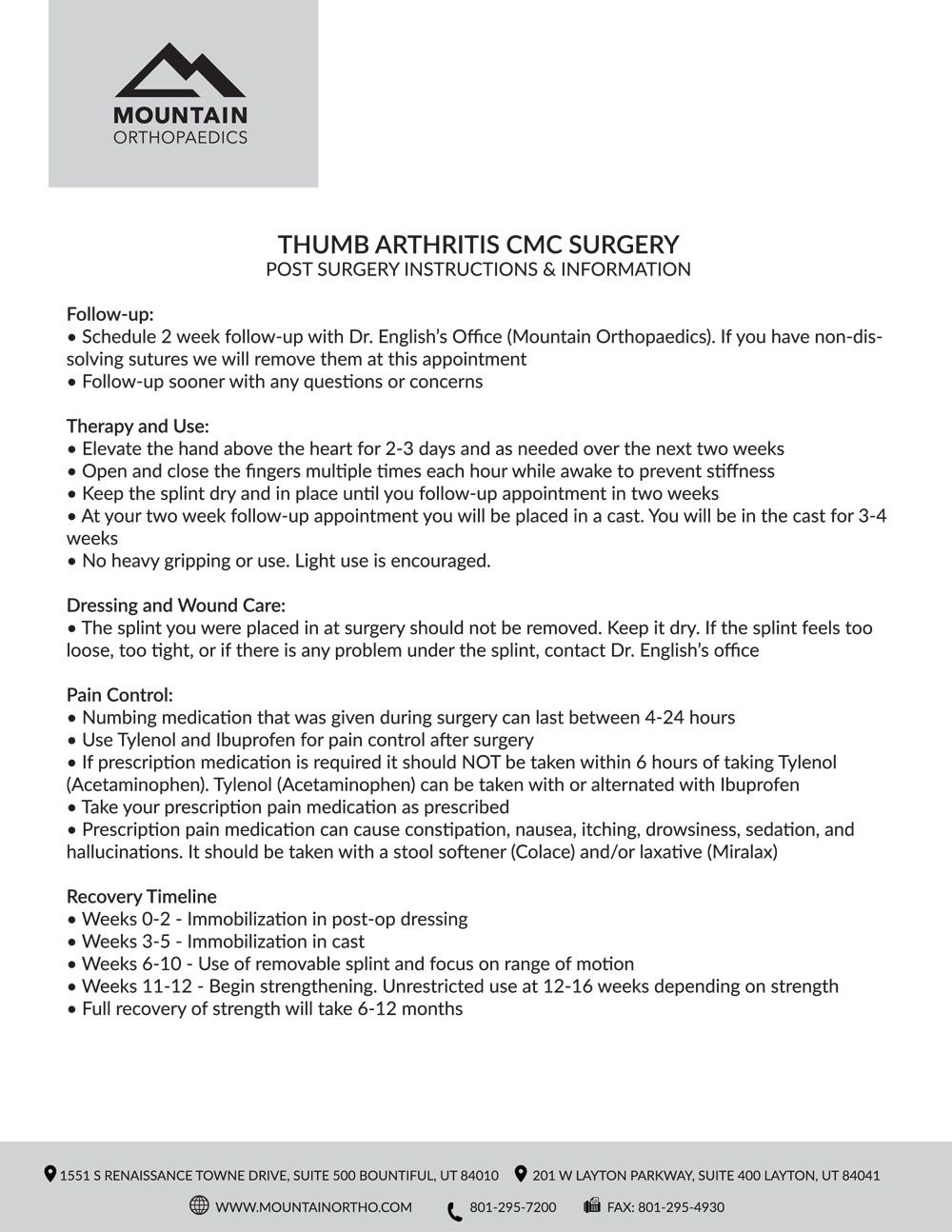 MOUNTAIN
ORTHOPAEDICS

THUMB ARTHRITIS CMC SURGERY
POST SURGERY INSTRUCTIONS & INFORMATION

Follow-up:
• Schedule 2 week follow-up with Dr. English's Office (Mountain Orthopaedics). If you have non-dissolving sutures we will remove them at this appointment
• Follow-up sooner with any questions or concerns

Therapy and Use:
• Elevate the hand above the heart for 2-3 days and as needed over the next two weeks
• Open and close the fingers multiple times each hour while awake to prevent stiffness
• Keep the splint dry and in place until you follow-up appointment in two weeks
• At your two week follow-up appointment you will be placed in a cast. You will be in the cast for 3-4 weeks
• No heavy gripping or use. Light use is encouraged.

Dressing and Wound Care:
• The splint you were placed in at surgery should not be removed. Keep it dry. If the splint feels too loose, too tight, or if there is any problem under the splint, contact Dr. English's office

Pain Control:
• Numbing medication that was given during surgery can last between 4-24 hours
• Use Tylenol and Ibuprofen for pain control after surgery
• If prescription medication is required it should NOT be taken within 6 hours of taking Tylenol (Acetaminophen). Tylenol (Acetaminophen) can be taken with or alternated with Ibuprofen
• Take your prescription pain medication as prescribed
• Prescription pain medication can cause constipation, nausea, itching, drowsiness, sedation, and hallucinations. It should be taken with a stool softener (Colace) and/or laxative (Miralax)

Recovery Timeline
• Weeks 0-2 - Immobilization in post-op dressing
• Weeks 3-5 - Immobilization in cast
• Weeks 6-10 - Use of removable splint and focus on range of motion
• Weeks 11-12 - Begin strengthening. Unrestricted use at 12-16 weeks depending on strength
• Full recovery of strength will take 6-12 months

1551 S RENAISSANCE TOWNE DRIVE, SUITE 500 BOUNTIFUL, UT 84010   201 W LAYTON PARKWAY, SUITE 400 LAYTON, UT 84041
WWW.MOUNTAINORTHO.COM   801-295-7200   FAX: 801-295-4930